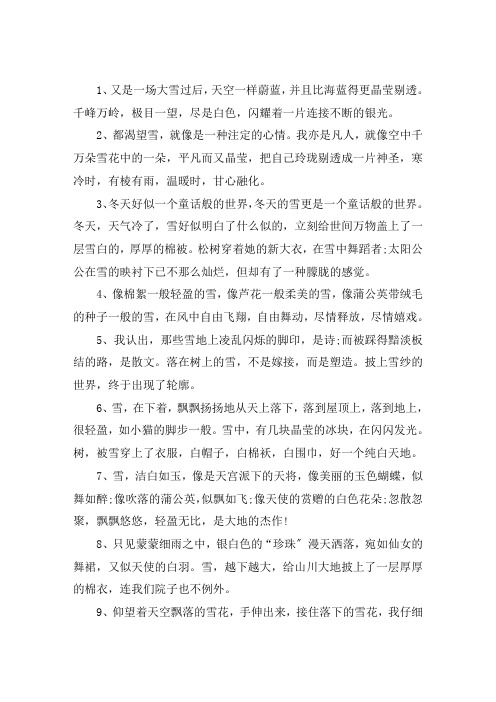 1、又是一场大雪过后，天空一样蔚蓝，并且比海蓝得更晶莹剔透。千峰万岭，极目一望，尽是白色，闪耀着一片连接不断的银光。

2、都渴望雪，就像是一种注定的心情。我亦是凡人，就像空中千万朵雪花中的一朵，平凡而又晶莹，把自己玲珑剔透成一片神圣，寒冷时，有棱有雨，温暖时，甘心融化。

3、冬天好似一个童话般的世界，冬天的雪更是一个童话般的世界。冬天，天气冷了，雪好似明白了什么似的，立刻给世间万物盖上了一层雪白的，厚厚的棉被。松树穿着她的新大衣，在雪中舞蹈者;太阳公公在雪的映衬下已不那么灿烂，但却有了一种朦胧的感觉。

4、像棉絮一般轻盈的雪，像芦花一般柔美的雪，像蒲公英带绒毛的种子一般的雪，在风中自由飞翔，自由舞动，尽情释放，尽情嬉戏。

5、我认出，那些雪地上凌乱闪烁的脚印，是诗;而被踩得黯淡板结的路，是散文。落在树上的雪，不是嫁接，而是塑造。披上雪纱的世界，终于出现了轮廓。

6、雪，在下着，飘飘扬扬地从天上落下，落到屋顶上，落到地上，很轻盈，如小猫的脚步一般。雪中，有几块晶莹的冰块，在闪闪发光。树，被雪穿上了衣服，白帽子，白棉袄，白围巾，好一个纯白天地。

7、雪，洁白如玉，像是天宫派下的天将，像美丽的玉色蝴蝶，似舞如醉;像吹落的蒲公英，似飘如飞;像天使的赏赠的白色花朵;忽散忽聚，飘飘悠悠，轻盈无比，是大地的杰作!

8、只见蒙蒙细雨之中，银白色的“珍珠”漫天洒落，宛如仙女的舞裙，又似天使的白羽。雪，越下越大，给山川大地披上了一层厚厚的棉衣，连我们院子也不例外。

9、仰望着天空飘落的雪花，手伸出来，接住落下的雪花，我仔细